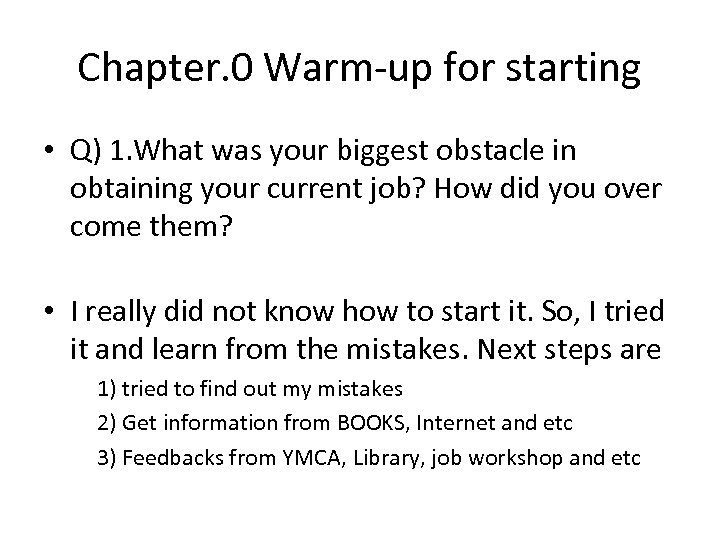 Chapter.0 Warm-up for starting

• Q) 1.What was your biggest obstacle in obtaining your current job? How did you over come them?

• I really did not know how to start it. So, I tried it and learn from the mistakes. Next steps are

1) tried to find out my mistakes

2) Get information from BOOKS, Internet and etc

3) Feedbacks from YMCA, Library, job workshop and etc